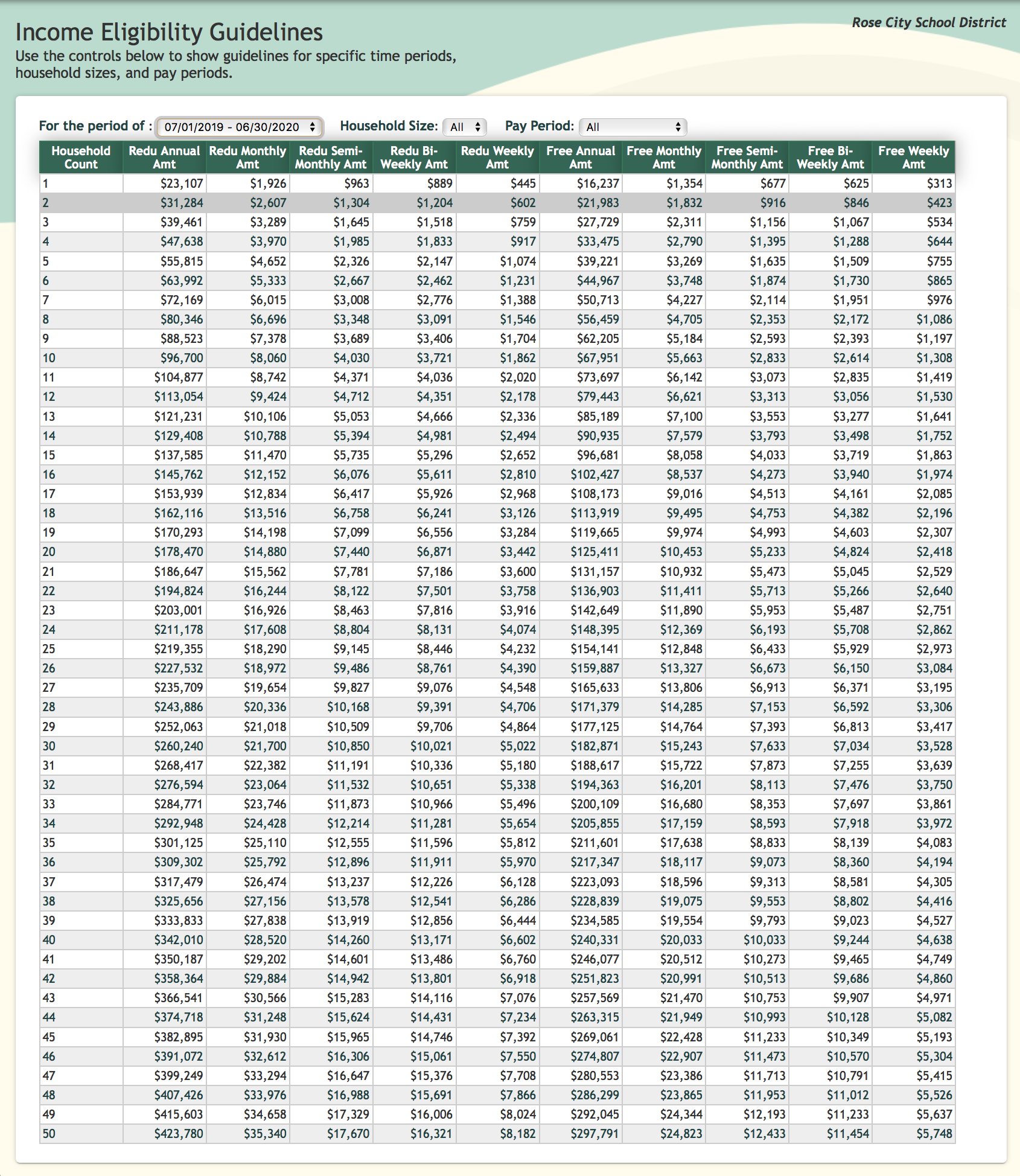 Rose City School District

Income Eligibility Guidelines
Use the controls below to show guidelines for specific time periods, household sizes, and pay periods.

For the period of : 07/01/2019 - 06/30/2020 Household Size: All Pay Period: All

| Household Count | Redu Annual Amt | Redu Monthly Amt | Redu Semi-Monthly Amt | Redu Bi-Weekly Amt | Redu Weekly Amt | Free Annual Amt | Free Monthly Amt | Free Semi-Monthly Amt | Free Bi-Weekly Amt | Free Weekly Amt |
|---|---|---|---|---|---|---|---|---|---|---|
| 1 | \$23,107 | \$1,926 | \$963 | \$889 | \$445 | \$16,237 | \$1,354 | \$677 | \$625 | \$313 |
| 2 | \$31,284 | \$2,607 | \$1,304 | \$1,204 | \$602 | \$21,983 | \$1,832 | \$916 | \$846 | \$423 |
| 3 | \$39,461 | \$3,289 | \$1,645 | \$1,518 | \$759 | \$27,729 | \$2,311 | \$1,156 | \$1,067 | \$534 |
| 4 | \$47,638 | \$3,970 | \$1,985 | \$1,833 | \$917 | \$33,475 | \$2,790 | \$1,395 | \$1,288 | \$644 |
| 5 | \$55,815 | \$4,652 | \$2,326 | \$2,147 | \$1,074 | \$39,221 | \$3,269 | \$1,635 | \$1,509 | \$755 |
| 6 | \$63,992 | \$5,333 | \$2,667 | \$2,462 | \$1,231 | \$44,967 | \$3,748 | \$1,874 | \$1,730 | \$865 |
| 7 | \$72,169 | \$6,015 | \$3,008 | \$2,776 | \$1,388 | \$50,713 | \$4,227 | \$2,114 | \$1,951 | \$976 |
| 8 | \$80,346 | \$6,696 | \$3,348 | \$3,091 | \$1,546 | \$56,459 | \$4,705 | \$2,353 | \$2,172 | \$1,086 |
| 9 | \$88,523 | \$7,378 | \$3,689 | \$3,406 | \$1,704 | \$62,205 | \$5,184 | \$2,593 | \$2,393 | \$1,197 |
| 10 | \$96,700 | \$8,060 | \$4,030 | \$3,721 | \$1,862 | \$67,951 | \$5,663 | \$2,833 | \$2,614 | \$1,308 |
| 11 | \$104,877 | \$8,742 | \$4,371 | \$4,036 | \$2,020 | \$73,697 | \$6,142 | \$3,073 | \$2,835 | \$1,419 |
| 12 | \$113,054 | \$9,424 | \$4,712 | \$4,351 | \$2,178 | \$79,443 | \$6,621 | \$3,313 | \$3,056 | \$1,530 |
| 13 | \$121,231 | \$10,106 | \$5,053 | \$4,666 | \$2,336 | \$85,189 | \$7,100 | \$3,553 | \$3,277 | \$1,641 |
| 14 | \$129,408 | \$10,788 | \$5,394 | \$4,981 | \$2,494 | \$90,935 | \$7,579 | \$3,793 | \$3,498 | \$1,752 |
| 15 | \$137,585 | \$11,470 | \$5,735 | \$5,296 | \$2,652 | \$96,681 | \$8,058 | \$4,033 | \$3,719 | \$1,863 |
| 16 | \$145,762 | \$12,152 | \$6,076 | \$5,611 | \$2,810 | \$102,427 | \$8,537 | \$4,273 | \$3,940 | \$1,974 |
| 17 | \$153,939 | \$12,834 | \$6,417 | \$5,926 | \$2,968 | \$108,173 | \$9,016 | \$4,513 | \$4,161 | \$2,085 |
| 18 | \$162,116 | \$13,516 | \$6,758 | \$6,241 | \$3,126 | \$113,919 | \$9,495 | \$4,753 | \$4,382 | \$2,196 |
| 19 | \$170,293 | \$14,198 | \$7,099 | \$6,556 | \$3,284 | \$119,665 | \$9,974 | \$4,993 | \$4,603 | \$2,307 |
| 20 | \$178,470 | \$14,880 | \$7,440 | \$6,871 | \$3,442 | \$125,411 | \$10,453 | \$5,233 | \$4,824 | \$2,418 |
| 21 | \$186,647 | \$15,562 | \$7,781 | \$7,186 | \$3,600 | \$131,157 | \$10,932 | \$5,473 | \$5,045 | \$2,529 |
| 22 | \$194,824 | \$16,244 | \$8,122 | \$7,501 | \$3,758 | \$136,903 | \$11,411 | \$5,713 | \$5,266 | \$2,640 |
| 23 | \$203,001 | \$16,926 | \$8,463 | \$7,816 | \$3,916 | \$142,649 | \$11,890 | \$5,953 | \$5,487 | \$2,751 |
| 24 | \$211,178 | \$17,608 | \$8,804 | \$8,131 | \$4,074 | \$148,395 | \$12,369 | \$6,193 | \$5,708 | \$2,862 |
| 25 | \$219,355 | \$18,290 | \$9,145 | \$8,446 | \$4,232 | \$154,141 | \$12,848 | \$6,433 | \$5,929 | \$2,973 |
| 26 | \$227,532 | \$18,972 | \$9,486 | \$8,761 | \$4,390 | \$159,887 | \$13,327 | \$6,673 | \$6,150 | \$3,084 |
| 27 | \$235,709 | \$19,654 | \$9,827 | \$9,076 | \$4,548 | \$165,633 | \$13,806 | \$6,913 | \$6,371 | \$3,195 |
| 28 | \$243,886 | \$20,336 | \$10,168 | \$9,391 | \$4,706 | \$171,379 | \$14,285 | \$7,153 | \$6,592 | \$3,306 |
| 29 | \$252,063 | \$21,018 | \$10,509 | \$9,706 | \$4,864 | \$177,125 | \$14,764 | \$7,393 | \$6,813 | \$3,417 |
| 30 | \$260,240 | \$21,700 | \$10,850 | \$10,021 | \$5,022 | \$182,871 | \$15,243 | \$7,633 | \$7,034 | \$3,528 |
| 31 | \$268,417 | \$22,382 | \$11,191 | \$10,336 | \$5,180 | \$188,617 | \$15,722 | \$7,873 | \$7,255 | \$3,639 |
| 32 | \$276,594 | \$23,064 | \$11,532 | \$10,651 | \$5,338 | \$194,363 | \$16,201 | \$8,113 | \$7,476 | \$3,750 |
| 33 | \$284,771 | \$23,746 | \$11,873 | \$10,966 | \$5,496 | \$200,109 | \$16,680 | \$8,353 | \$7,697 | \$3,861 |
| 34 | \$292,948 | \$24,428 | \$12,214 | \$11,281 | \$5,654 | \$205,855 | \$17,159 | \$8,593 | \$7,918 | \$3,972 |
| 35 | \$301,125 | \$25,110 | \$12,555 | \$11,596 | \$5,812 | \$211,601 | \$17,638 | \$8,833 | \$8,139 | \$4,083 |
| 36 | \$309,302 | \$25,792 | \$12,896 | \$11,911 | \$5,970 | \$217,347 | \$18,117 | \$9,073 | \$8,360 | \$4,194 |
| 37 | \$317,479 | \$26,474 | \$13,237 | \$12,226 | \$6,128 | \$223,093 | \$18,596 | \$9,313 | \$8,581 | \$4,305 |
| 38 | \$325,656 | \$27,156 | \$13,578 | \$12,541 | \$6,286 | \$228,839 | \$19,075 | \$9,553 | \$8,802 | \$4,416 |
| 39 | \$333,833 | \$27,838 | \$13,919 | \$12,856 | \$6,444 | \$234,585 | \$19,554 | \$9,793 | \$9,023 | \$4,527 |
| 40 | \$342,010 | \$28,520 | \$14,260 | \$13,171 | \$6,602 | \$240,331 | \$20,033 | \$10,033 | \$9,244 | \$4,638 |
| 41 | \$350,187 | \$29,202 | \$14,601 | \$13,486 | \$6,760 | \$246,077 | \$20,512 | \$10,273 | \$9,465 | \$4,749 |
| 42 | \$358,364 | \$29,884 | \$14,942 | \$13,801 | \$6,918 | \$251,823 | \$20,991 | \$10,513 | \$9,686 | \$4,860 |
| 43 | \$366,541 | \$30,566 | \$15,283 | \$14,116 | \$7,076 | \$257,569 | \$21,470 | \$10,753 | \$9,907 | \$4,971 |
| 44 | \$374,718 | \$31,248 | \$15,624 | \$14,431 | \$7,234 | \$263,315 | \$21,949 | \$10,993 | \$10,128 | \$5,082 |
| 45 | \$382,895 | \$31,930 | \$15,965 | \$14,746 | \$7,392 | \$269,061 | \$22,428 | \$11,233 | \$10,349 | \$5,193 |
| 46 | \$391,072 | \$32,612 | \$16,306 | \$15,061 | \$7,550 | \$274,807 | \$22,907 | \$11,473 | \$10,570 | \$5,304 |
| 47 | \$399,249 | \$33,294 | \$16,647 | \$15,376 | \$7,708 | \$280,553 | \$23,386 | \$11,713 | \$10,791 | \$5,415 |
| 48 | \$407,426 | \$33,976 | \$16,988 | \$15,691 | \$7,866 | \$286,299 | \$23,865 | \$11,953 | \$11,012 | \$5,526 |
| 49 | \$415,603 | \$34,658 | \$17,329 | \$16,006 | \$8,024 | \$292,045 | \$24,344 | \$12,193 | \$11,233 | \$5,637 |
| 50 | \$423,780 | \$35,340 | \$17,670 | \$16,321 | \$8,182 | \$297,791 | \$24,823 | \$12,433 | \$11,454 | \$5,748 |